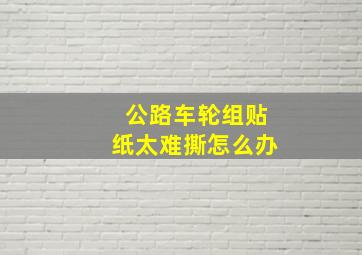 公路车轮组贴纸太难撕怎么办